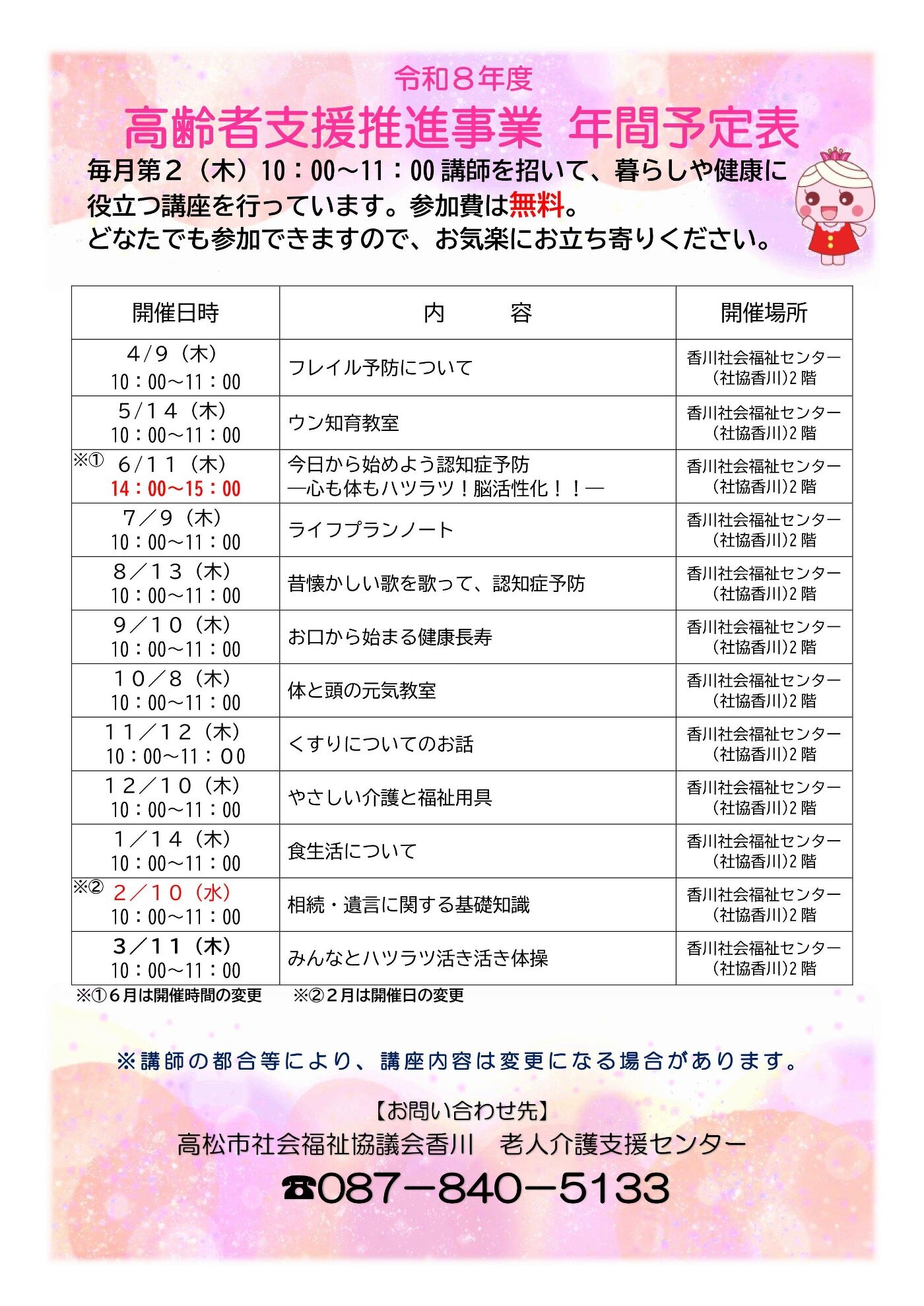 令和８年度

高齢者支援推進事業 年間予定表

毎月第２（木）10：00～11：00 講師を招いて、暮らしや健康に役立つ講座を行っています。参加費は無料。
どなたでも参加できますので、お気楽にお立ち寄りください。

| 開催日時 | 内　　容 | 開催場所 |
|---|---|---|
| 4/9（木） 10：00～11：00 | フレイル予防について | 香川社会福祉センター（社協香川）2 階 |
| 5/14（木） 10：00～11：00 | ウン知育教室 | 香川社会福祉センター（社協香川）2 階 |
| ※① 6/11（木） 14：00～15：00 | 今日から始めよう認知症予防 ―心も体もハツラツ！脳活性化！！― | 香川社会福祉センター（社協香川）2 階 |
| 7／9（木） 10：00～11：00 | ライフプランノート | 香川社会福祉センター（社協香川）2 階 |
| 8／13（木） 10：00～11：00 | 昔懐かしい歌を歌って、認知症予防 | 香川社会福祉センター（社協香川）2 階 |
| 9／10（木） 10：00～11：00 | お口から始まる健康長寿 | 香川社会福祉センター（社協香川）2 階 |
| 10／8（木） 10：00～11：00 | 体と頭の元気教室 | 香川社会福祉センター（社協香川）2 階 |
| 11／12（木） 10：00～11：00 | くすりについてのお話 | 香川社会福祉センター（社協香川）2 階 |
| 12／10（木） 10：00～11：00 | やさしい介護と福祉用具 | 香川社会福祉センター（社協香川）2 階 |
| 1／14（木） 10：00～11：00 | 食生活について | 香川社会福祉センター（社協香川）2 階 |
| ※② 2／10（水） 10：00～11：00 | 相続・遺言に関する基礎知識 | 香川社会福祉センター（社協香川）2 階 |
| 3／11（木） 10：00～11：00 | みんなとハツラツ活き活き体操 | 香川社会福祉センター（社協香川）2 階 |

※①６月は開催時間の変更　※②２月は開催日の変更

※講師の都合等により、講座内容は変更になる場合があります。

【お問い合わせ先】
高松市社会福祉協議会香川　老人介護支援センター
☎087－840－5133